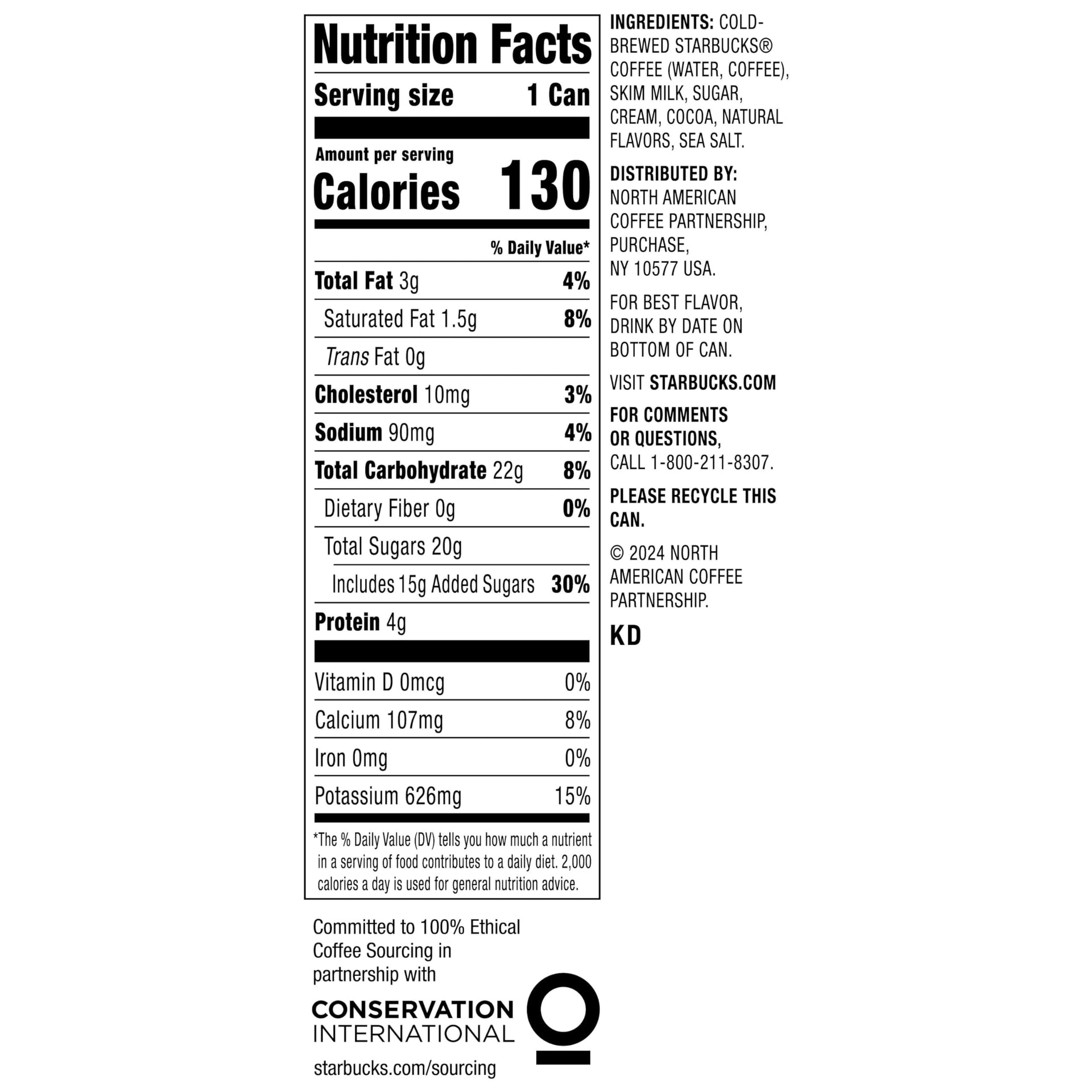 Nutrition Facts

Serving size 1 Can

Amount per serving
Calories 130

% Daily Value*

Total Fat 3g 4%

Saturated Fat 1.5g 8%

Trans Fat 0g

Cholesterol 10mg 3%

Sodium 90mg 4%

Total Carbohydrate 22g 8%

Dietary Fiber 0g 0%

Total Sugars 20g

Includes 15g Added Sugars 30%

Protein 4g

Vitamin D 0mcg 0%

Calcium 107mg 8%

Iron 0mg 0%

Potassium 626mg 15%

*The % Daily Value (DV) tells you how much a nutrient in a serving of food contributes to a daily diet. 2,000 calories a day is used for general nutrition advice.

Committed to 100% Ethical Coffee Sourcing in partnership with

CONSERVATION
INTERNATIONAL

starbucks.com/sourcing

INGREDIENTS: COLD-BREWED STARBUCKS® COFFEE (WATER, COFFEE), SKIM MILK, SUGAR, CREAM, COCOA, NATURAL FLAVORS, SEA SALT.

DISTRIBUTED BY:
NORTH AMERICAN
COFFEE PARTNERSHIP,
PURCHASE,
NY 10577 USA.

FOR BEST FLAVOR, DRINK BY DATE ON BOTTOM OF CAN.

VISIT STARBUCKS.COM

FOR COMMENTS OR QUESTIONS, CALL 1-800-211-8307.

PLEASE RECYCLE THIS CAN.

© 2024 NORTH AMERICAN COFFEE PARTNERSHIP.

KD